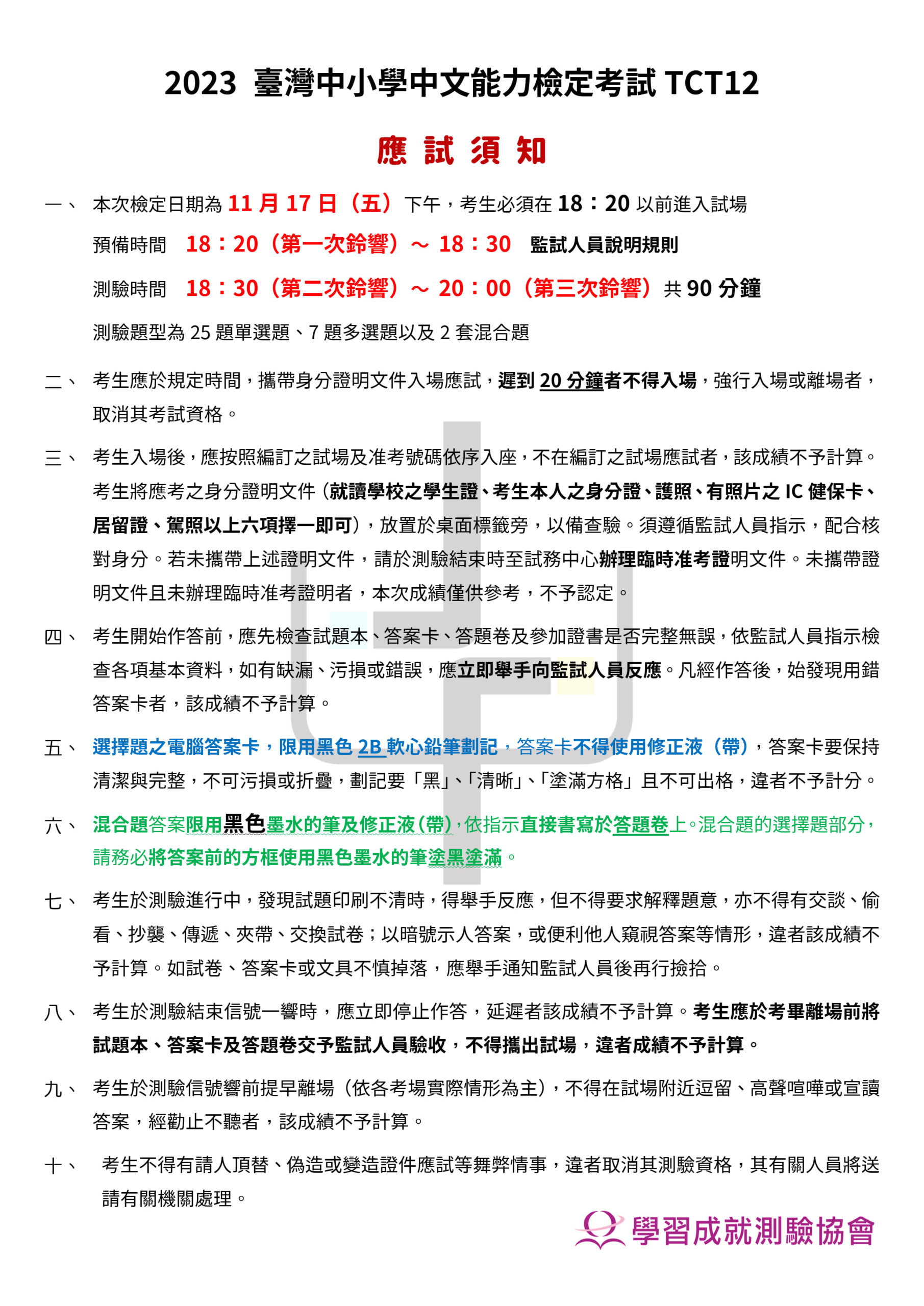 2023 臺灣中小學中文能力檢定考試 TCT12

應 試 須 知

一、 本次檢定日期為 11 月 17 日（五）下午，考生必須在 18：20 以前進入試場

預備時間 18：20（第一次鈴響）～ 18：30 監試人員說明規則

測驗時間 18：30（第二次鈴響）～ 20：00（第三次鈴響）共 90 分鐘

測驗題型為 25 題單選題、7 題多選題以及 2 套混合題

二、 考生應於規定時間，攜帶身分證明文件入場應試，遲到 20 分鐘者不得入場，強行入場或離場者，取消其考試資格。

三、 考生入場後，應按照編訂之試場及准考號碼依序入座，不在編訂之試場應試者，該成績不予計算。考生將應考之身分證明文件（就讀學校之學生證、考生本人之身分證、護照、有照片之 IC 健保卡、居留證、駕照以上六項擇一即可），放置於桌面標籤旁，以備查驗。須遵循監試人員指示，配合核對身分。若未攜帶上述證明文件，請於測驗結束時至試務中心辦理臨時准考證明文件。未攜帶證明文件且未辦理臨時准考證明者，本次成績僅供參考，不予認定。

四、 考生開始作答前，應先檢查試題本、答案卡、答題卷及參加證書是否完整無誤，依監試人員指示檢查各項基本資料，如有缺漏、污損或錯誤，應立即舉手向監試人員反應。凡經作答後，始發現用錯答案卡者，該成績不予計算。

五、 選擇題之電腦答案卡，限用黑色 2B 軟心鉛筆劃記，答案卡不得使用修正液（帶），答案卡要保持清潔與完整，不可污損或折疊，劃記要「黑」、「清晰」、「塗滿方格」且不可出格，違者不予計分。

六、 混合題答案限用黑色墨水的筆及修正液（帶），依指示直接書寫於答題卷上。混合題的選擇題部分，請務必將答案前的方框使用黑色墨水的筆塗黑塗滿。

七、 考生於測驗進行中，發現試題印刷不清時，得舉手反應，但不得要求解釋題意，亦不得有交談、偷看、抄襲、傳遞、夾帶、交換試卷；以暗號示人答案，或便利他人窺視答案等情形，違者該成績不予計算。如試卷、答案卡或文具不慎掉落，應舉手通知監試人員後再行撿拾。

八、 考生於測驗結束信號一響時，應立即停止作答，延遲者該成績不予計算。考生應於考畢離場前將試題本、答案卡及答題卷交予監試人員驗收，不得攜出試場，違者成績不予計算。

九、 考生於測驗信號響前提早離場（依各考場實際情形為主），不得在試場附近逗留、高聲喧嘩或宣讀答案，經勸止不聽者，該成績不予計算。

十、 考生不得有請人頂替、偽造或變造證件應試等舞弊情事，違者取消其測驗資格，其有關人員將送請有關機關處理。

學習成就測驗協會